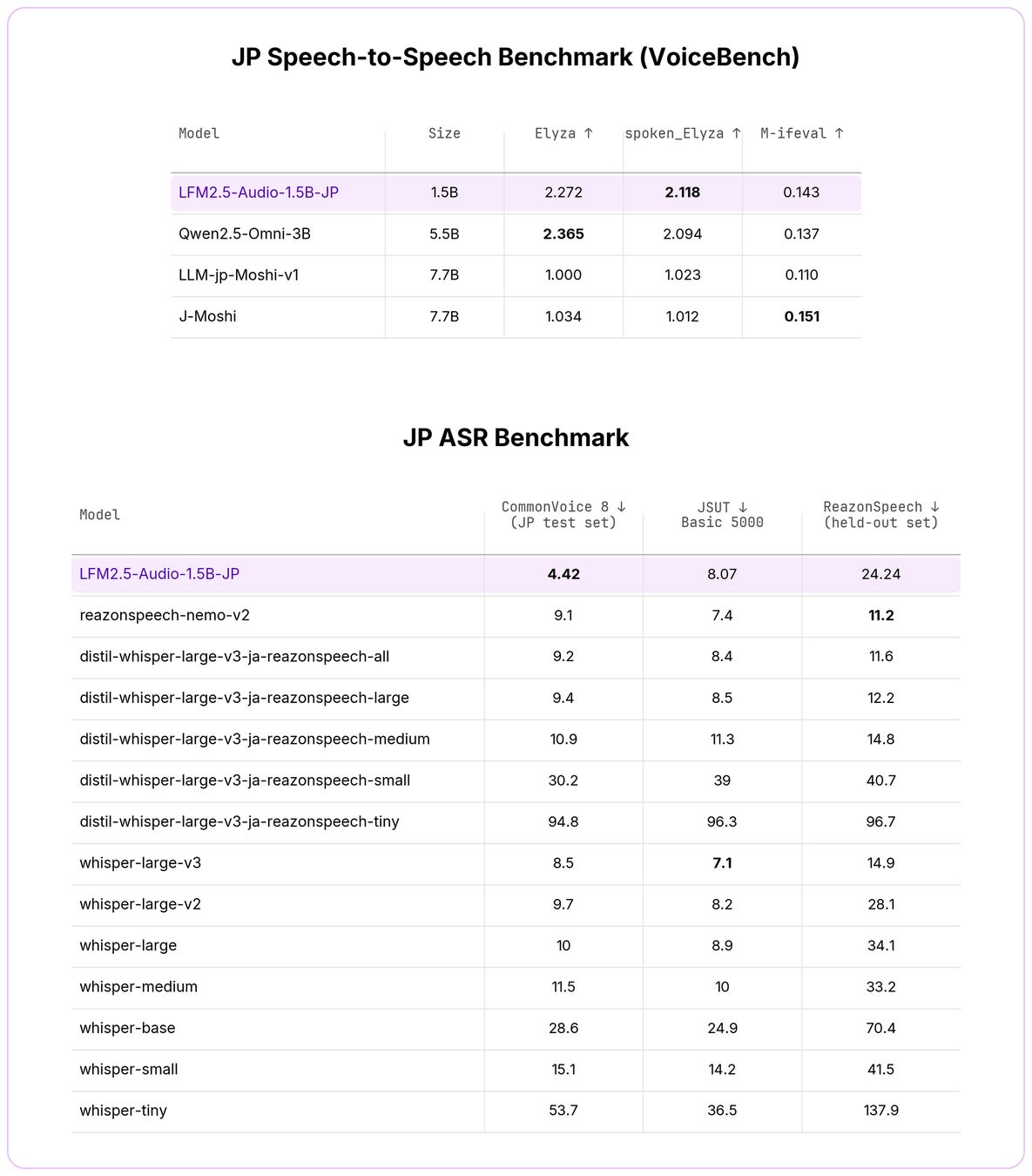 JP Speech-to-Speech Benchmark (VoiceBench)

| Model | Size | Elyza ↑ | spoken_Elyza ↑ | M-ifeval ↑ |
|---|---|---|---|---|
| LFM2.5-Audio-1.5B-JP | 1.5B | 2.272 | **2.118** | 0.143 |
| Qwen2.5-Omni-3B | 5.5B | **2.365** | 2.094 | 0.137 |
| LLM-jp-Moshi-v1 | 7.7B | 1.000 | 1.023 | 0.110 |
| J-Moshi | 7.7B | 1.034 | 1.012 | **0.151** |

JP ASR Benchmark

| Model | CommonVoice 8 ↓ (JP test set) | JSUT ↓ Basic 5000 | ReazonSpeech ↓ (held-out set) |
|---|---|---|---|
| LFM2.5-Audio-1.5B-JP | **4.42** | 8.07 | 24.24 |
| reazonspeech-nemo-v2 | 9.1 | 7.4 | **11.2** |
| distil-whisper-large-v3-ja-reazonspeech-all | 9.2 | 8.4 | 11.6 |
| distil-whisper-large-v3-ja-reazonspeech-large | 9.4 | 8.5 | 12.2 |
| distil-whisper-large-v3-ja-reazonspeech-medium | 10.9 | 11.3 | 14.8 |
| distil-whisper-large-v3-ja-reazonspeech-small | 30.2 | 39 | 40.7 |
| distil-whisper-large-v3-ja-reazonspeech-tiny | 94.8 | 96.3 | 96.7 |
| whisper-large-v3 | 8.5 | **7.1** | 14.9 |
| whisper-large-v2 | 9.7 | 8.2 | 28.1 |
| whisper-large | 10 | 8.9 | 34.1 |
| whisper-medium | 11.5 | 10 | 33.2 |
| whisper-base | 28.6 | 24.9 | 70.4 |
| whisper-small | 15.1 | 14.2 | 41.5 |
| whisper-tiny | 53.7 | 36.5 | 137.9 |